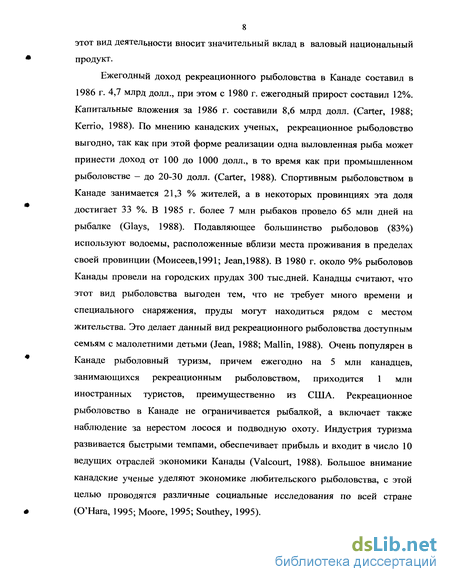 8

этот вид деятельности вносит значительный вклад в валовый национальный продукт.

Ежегодный доход рекреационного рыболовства в Канаде составил в 1986 г. 4,7 млрд долл., при этом с 1980 г. ежегодный прирост составил 12%. Капитальные вложения за 1986 г. составили 8,6 млрд долл. (Carter, 1988; Kerrio, 1988). По мнению канадских ученых, рекреационное рыболовство выгодно, так как при этой форме реализации одна выловленная рыба может принести доход от 100 до 1000 долл., в то время как при промышленном рыболовстве – до 20-30 долл. (Carter, 1988). Спортивным рыболовством в Канаде занимается 21,3 % жителей, а в некоторых провинциях эта доля достигает 33 %. В 1985 г. более 7 млн рыбаков провело 65 млн дней на рыбалке (Glays, 1988). Подавляющее большинство рыболовов (83%) используют водоемы, расположенные вблизи места проживания в пределах своей провинции (Моисеев,1991; Jean,1988). В 1980 г. около 9% рыболовов Канады провели на городских прудах 300 тыс.дней. Канадцы считают, что этот вид рыболовства выгоден тем, что не требует много времени и специального снаряжения, пруды могут находиться рядом с местом жительства. Это делает данный вид рекреационного рыболовства доступным семьям с малолетними детьми (Jean, 1988; Mallin, 1988). Очень популярен в Канаде рыболовный туризм, причем ежегодно на 5 млн канадцев, занимающихся рекреационным рыболовством, приходится 1 млн иностранных туристов, преимущественно из США. Рекреационное рыболовство в Канаде не ограничивается рыбалкой, а включает также наблюдение за нерестом лосося и подводную охоту. Индустрия туризма развивается быстрыми темпами, обеспечивает прибыль и входит в число 10 ведущих отраслей экономики Канады (Valcourt, 1988). Большое внимание канадские ученые уделяют экономике любительского рыболовства, с этой целью проводятся различные социальные исследования по всей стране (O'Hara, 1995; Moore, 1995; Southey, 1995).

dsLib.net
библиотека диссертаций